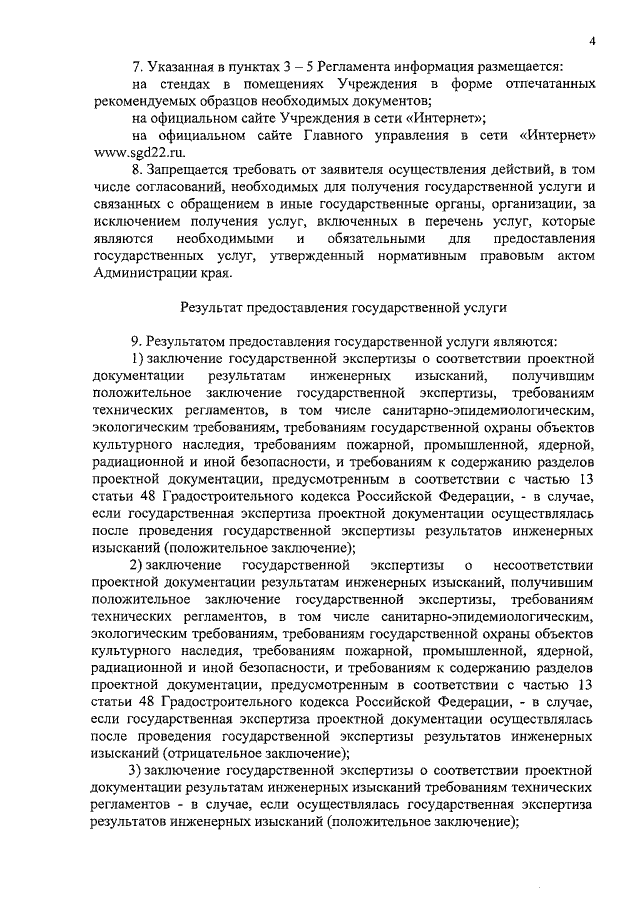 4

7. Указанная в пунктах 3 – 5 Регламента информация размещается:

на стендах в помещениях Учреждения в форме отпечатанных рекомендуемых образцов необходимых документов;

на официальном сайте Учреждения в сети «Интернет»;

на официальном сайте Главного управления в сети «Интернет» www.sgd22.ru.

8. Запрещается требовать от заявителя осуществления действий, в том числе согласований, необходимых для получения государственной услуги и связанных с обращением в иные государственные органы, организации, за исключением получения услуг, включенных в перечень услуг, которые являются необходимыми и обязательными для предоставления государственных услуг, утвержденный нормативным правовым актом Администрации края.

Результат предоставления государственной услуги

9. Результатом предоставления государственной услуги являются:

1) заключение государственной экспертизы о соответствии проектной документации результатам инженерных изысканий, получившим положительное заключение государственной экспертизы, требованиям технических регламентов, в том числе санитарно-эпидемиологическим, экологическим требованиям, требованиям государственной охраны объектов культурного наследия, требованиям пожарной, промышленной, ядерной, радиационной и иной безопасности, и требованиям к содержанию разделов проектной документации, предусмотренным в соответствии с частью 13 статьи 48 Градостроительного кодекса Российской Федерации, - в случае, если государственная экспертиза проектной документации осуществлялась после проведения государственной экспертизы результатов инженерных изысканий (положительное заключение);

2) заключение государственной экспертизы о несоответствии проектной документации результатам инженерных изысканий, получившим положительное заключение государственной экспертизы, требованиям технических регламентов, в том числе санитарно-эпидемиологическим, экологическим требованиям, требованиям государственной охраны объектов культурного наследия, требованиям пожарной, промышленной, ядерной, радиационной и иной безопасности, и требованиям к содержанию разделов проектной документации, предусмотренным в соответствии с частью 13 статьи 48 Градостроительного кодекса Российской Федерации, - в случае, если государственная экспертиза проектной документации осуществлялась после проведения государственной экспертизы результатов инженерных изысканий (отрицательное заключение);

3) заключение государственной экспертизы о соответствии проектной документации результатам инженерных изысканий требованиям технических регламентов - в случае, если осуществлялась государственная экспертиза результатов инженерных изысканий (положительное заключение);